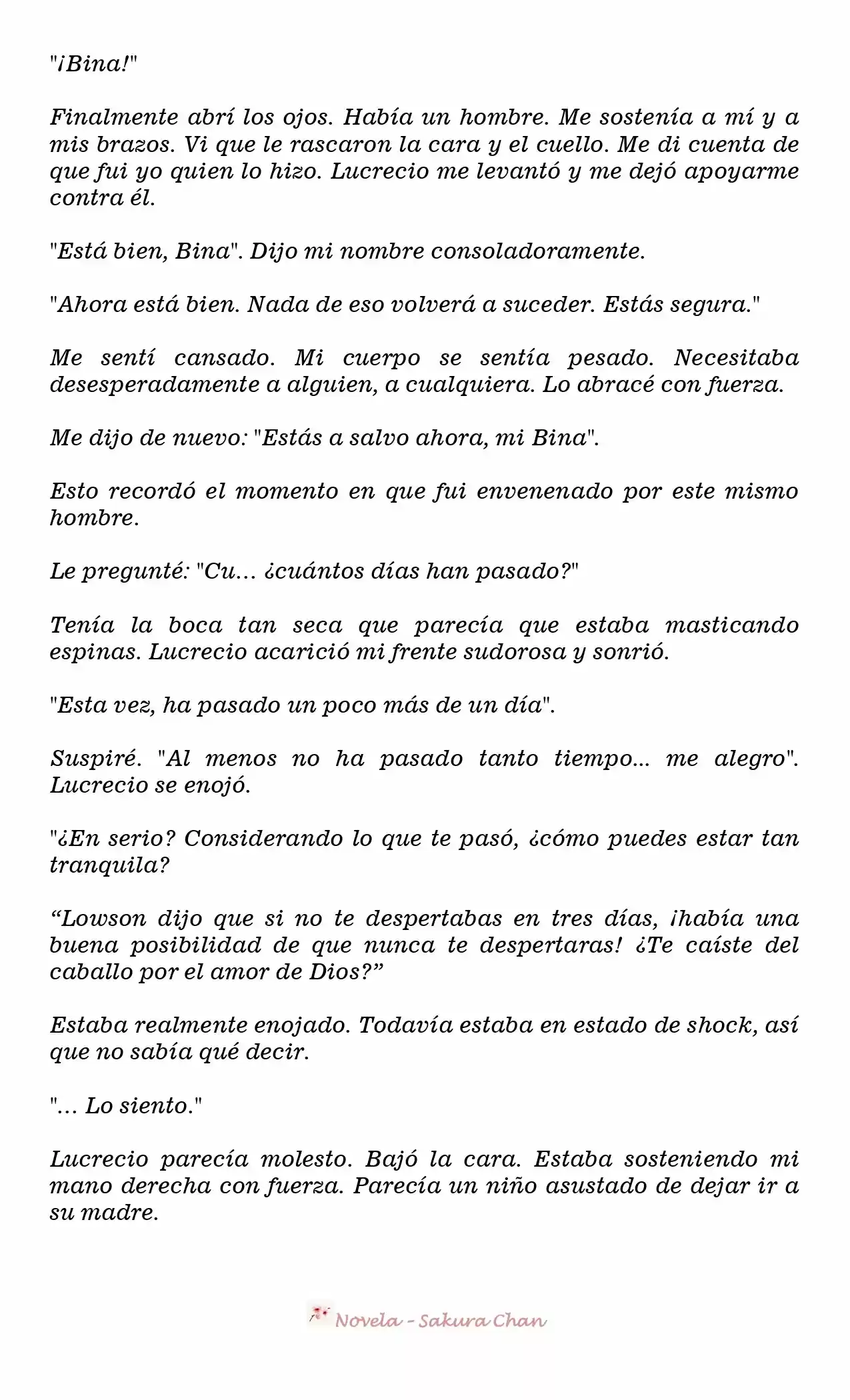 "¡Bina!"

Finalmente abrí los ojos. Había un hombre. Me sostenía a mí y a mis brazos. Vi que le rascaron la cara y el cuello. Me di cuenta de que fui yo quien lo hizo. Lucrecio me levantó y me dejó apoyarme contra él.

"Está bien, Bina". Dijo mi nombre consoladoramente.

"Ahora está bien. Nada de eso volverá a suceder. Estás segura."

Me sentí cansado. Mi cuerpo se sentía pesado. Necesitaba desesperadamente a alguien, a cualquiera. Lo abracé con fuerza.

Me dijo de nuevo: "Estás a salvo ahora, mi Bina".

Esto recordó el momento en que fui envenenado por este mismo hombre.

Le pregunté: "Cu... ¿cuántos días han pasado?"

Tenía la boca tan seca que parecía que estaba masticando espinas. Lucrecio acarició mi frente sudorosa y sonrió.

"Esta vez, ha pasado un poco más de un día".

Suspiré. "Al menos no ha pasado tanto tiempo... me alegro". Lucrecio se enojó.

"¿En serio? Considerando lo que te pasó, ¿cómo puedes estar tan tranquila?

“Lowson dijo que si no te despertabas en tres días, ¡había una buena posibilidad de que nunca te despertaras! ¿Te caíste del caballo por el amor de Dios?”

Estaba realmente enojado. Todavía estaba en estado de shock, así que no sabía qué decir.

"... Lo siento."

Lucrecio parecía molesto. Bajó la cara. Estaba sosteniendo mi mano derecha con fuerza. Parecía un niño asustado de dejar ir a su madre.

Novela - Sakura Chan